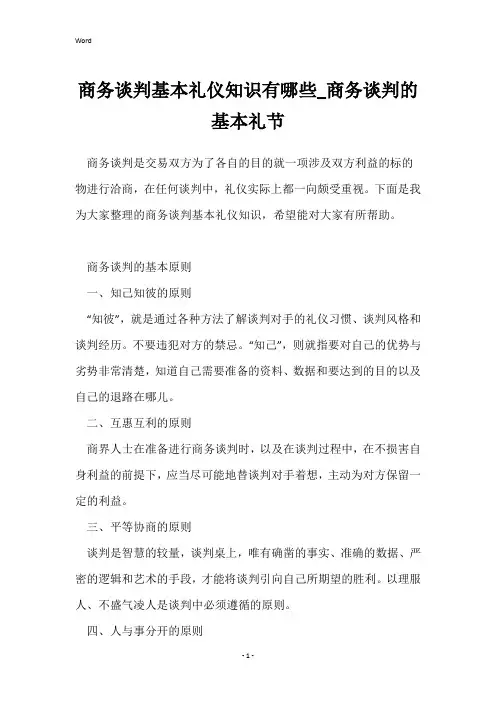 Word

商务谈判基本礼仪知识有哪些_商务谈判的基本礼节

商务谈判是交易双方为了各自的目的就一项涉及双方利益的标的物进行洽商，在任何谈判中，礼仪实际上都一向颇受重视。下面是我为大家整理的商务谈判基本礼仪知识，希望能对大家有所帮助。

商务谈判的基本原则

一、知己知彼的原则

“知彼”，就是通过各种方法了解谈判对手的礼仪习惯、谈判风格和谈判经历。不要违犯对方的禁忌。“知己”，则就指要对自己的优势与劣势非常清楚，知道自己需要准备的资料、数据和要达到的目的以及自己的退路在哪儿。

二、互惠互利的原则

商界人士在准备进行商务谈判时，以及在谈判过程中，在不损害自身利益的前提下，应当尽可能地替谈判对手着想，主动为对方保留一定的利益。

三、平等协商的原则

谈判是智慧的较量，谈判桌上，唯有确凿的事实、准确的数据、严密的逻辑和艺术的手段，才能将谈判引向自己所期望的胜利。以理服人、不盛气凌人是谈判中必须遵循的原则。

四、人与事分开的原则

- 1 -